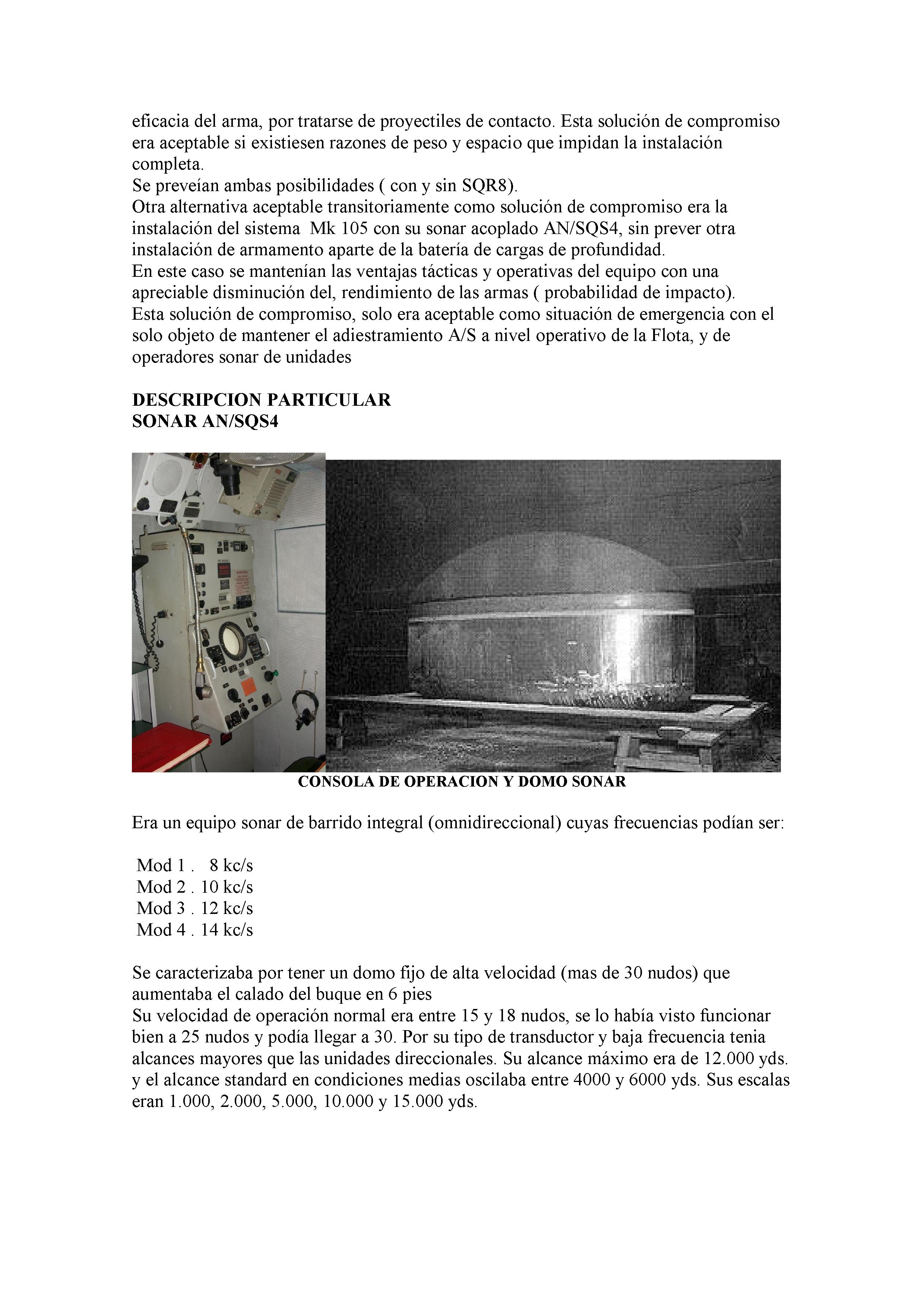 eficacia del arma, por tratarse de proyectiles de contacto. Esta solución de compromiso era aceptable si existiesen razones de peso y espacio que impidan la instalación completa.
Se preveían ambas posibilidades ( con y sin SQR8).
Otra alternativa aceptable transitoriamente como solución de compromiso era la instalación del sistema Mk 105 con su sonar acoplado AN/SQS4, sin prever otra instalación de armamento aparte de la batería de cargas de profundidad.
En este caso se mantenían las ventajas tácticas y operativas del equipo con una apreciable disminución del, rendimiento de las armas ( probabilidad de impacto).
Esta solución de compromiso, solo era aceptable como situación de emergencia con el solo objeto de mantener el adiestramiento A/S a nivel operativo de la Flota, y de operadores sonar de unidades

DESCRIPCION PARTICULAR
SONAR AN/SQS4

CONSOLA DE OPERACION Y DOMO SONAR

Era un equipo sonar de barrido integral (omnidireccional) cuyas frecuencias podían ser:

Mod 1 . 8 kc/s
Mod 2 . 10 kc/s
Mod 3 . 12 kc/s
Mod 4 . 14 kc/s

Se caracterizaba por tener un domo fijo de alta velocidad (mas de 30 nudos) que aumentaba el calado del buque en 6 pies
Su velocidad de operación normal era entre 15 y 18 nudos, se lo había visto funcionar bien a 25 nudos y podía llegar a 30. Por su tipo de transductor y baja frecuencia tenia alcances mayores que las unidades direccionales. Su alcance máximo era de 12.000 yds. y el alcance standard en condiciones medias oscilaba entre 4000 y 6000 yds. Sus escalas eran 1.000, 2.000, 5.000, 10.000 y 15.000 yds.